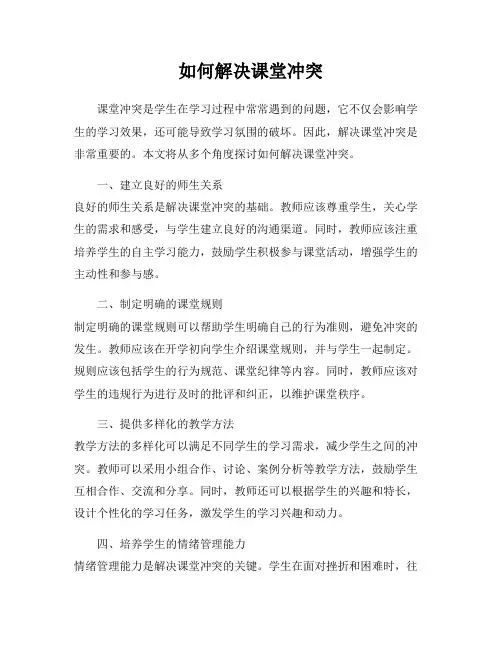 如何解决课堂冲突

课堂冲突是学生在学习过程中常常遇到的问题，它不仅会影响学生的学习效果，还可能导致学习氛围的破坏。因此，解决课堂冲突是非常重要的。本文将从多个角度探讨如何解决课堂冲突。

一、建立良好的师生关系
良好的师生关系是解决课堂冲突的基础。教师应该尊重学生，关心学生的需求和感受，与学生建立良好的沟通渠道。同时，教师应该注重培养学生的自主学习能力，鼓励学生积极参与课堂活动，增强学生的主动性和参与感。

二、制定明确的课堂规则
制定明确的课堂规则可以帮助学生明确自己的行为准则，避免冲突的发生。教师应该在开学初向学生介绍课堂规则，并与学生一起制定。规则应该包括学生的行为规范、课堂纪律等内容。同时，教师应该对学生的违规行为进行及时的批评和纠正，以维护课堂秩序。

三、提供多样化的教学方法
教学方法的多样化可以满足不同学生的学习需求，减少学生之间的冲突。教师可以采用小组合作、讨论、案例分析等教学方法，鼓励学生互相合作、交流和分享。同时，教师还可以根据学生的兴趣和特长，设计个性化的学习任务，激发学生的学习兴趣和动力。

四、培养学生的情绪管理能力
情绪管理能力是解决课堂冲突的关键。学生在面对挫折和困难时，往